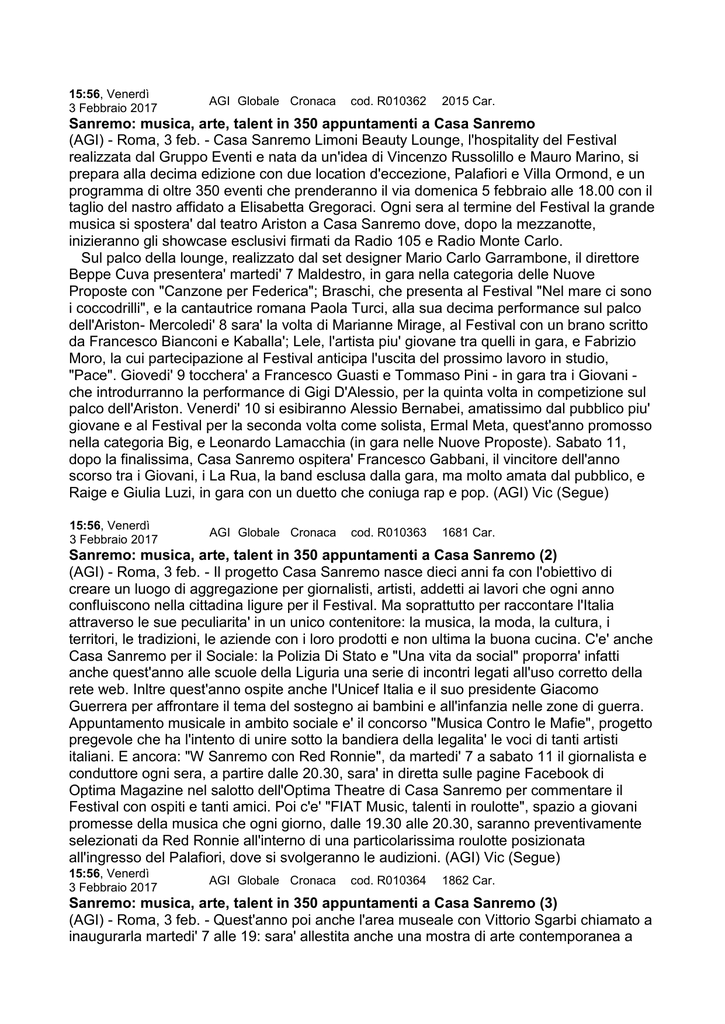 15:56, Venerdì 3 Febbraio 2017 AGI Globale Cronaca cod. R010362 2015 Car.

Sanremo: musica, arte, talent in 350 appuntamenti a Casa Sanremo
(AGI) - Roma, 3 feb. - Casa Sanremo Limoni Beauty Lounge, l'hospitality del Festival realizzata dal Gruppo Eventi e nata da un'idea di Vincenzo Russolillo e Mauro Marino, si prepara alla decima edizione con due location d'eccezione, Palafiori e Villa Ormond, e un programma di oltre 350 eventi che prenderanno il via domenica 5 febbraio alle 18.00 con il taglio del nastro affidato a Elisabetta Gregoraci. Ogni sera al termine del Festival la grande musica si spostera' dal teatro Ariston a Casa Sanremo dove, dopo la mezzanotte, inizieranno gli showcase esclusivi firmati da Radio 105 e Radio Monte Carlo.

Sul palco della lounge, realizzato dal set designer Mario Carlo Garrambone, il direttore Beppe Cuva presentera' martedi' 7 Maldestro, in gara nella categoria delle Nuove Proposte con "Canzone per Federica"; Braschi, che presenta al Festival "Nel mare ci sono i coccodrilli", e la cantautrice romana Paola Turci, alla sua decima performance sul palco dell'Ariston- Mercoledi' 8 sara' la volta di Marianne Mirage, al Festival con un brano scritto da Francesco Bianconi e Kaballa'; Lele, l'artista piu' giovane tra quelli in gara, e Fabrizio Moro, la cui partecipazione al Festival anticipa l'uscita del prossimo lavoro in studio, "Pace". Giovedi' 9 tocchera' a Francesco Guasti e Tommaso Pini - in gara tra i Giovani - che introdurranno la performance di Gigi D'Alessio, per la quinta volta in competizione sul palco dell'Ariston. Venerdi' 10 si esibiranno Alessio Bernabei, amatissimo dal pubblico piu' giovane e al Festival per la seconda volta come solista, Ermal Meta, quest'anno promosso nella categoria Big, e Leonardo Lamacchia (in gara nelle Nuove Proposte). Sabato 11, dopo la finalissima, Casa Sanremo ospitera' Francesco Gabbani, il vincitore dell'anno scorso tra i Giovani, i La Rua, la band esclusa dalla gara, ma molto amata dal pubblico, e Raige e Giulia Luzi, in gara con un duetto che coniuga rap e pop. (AGI) Vic (Segue)

15:56, Venerdì 3 Febbraio 2017 AGI Globale Cronaca cod. R010363 1681 Car.

Sanremo: musica, arte, talent in 350 appuntamenti a Casa Sanremo (2)
(AGI) - Roma, 3 feb. - Il progetto Casa Sanremo nasce dieci anni fa con l'obiettivo di creare un luogo di aggregazione per giornalisti, artisti, addetti ai lavori che ogni anno confluiscono nella cittadina ligure per il Festival. Ma soprattutto per raccontare l'Italia attraverso le sue peculiarita' in un unico contenitore: la musica, la moda, la cultura, i territori, le tradizioni, le aziende con i loro prodotti e non ultima la buona cucina. C'e' anche Casa Sanremo per il Sociale: la Polizia Di Stato e "Una vita da social" proporra' infatti anche quest'anno alle scuole della Liguria una serie di incontri legati all'uso corretto della rete web. Inltre quest'anno ospite anche l'Unicef Italia e il suo presidente Giacomo Guerrera per affrontare il tema del sostegno ai bambini e all'infanzia nelle zone di guerra. Appuntamento musicale in ambito sociale e' il concorso "Musica Contro le Mafie", progetto pregevole che ha l'intento di unire sotto la bandiera della legalita' le voci di tanti artisti italiani. E ancora: "W Sanremo con Red Ronnie", da martedi' 7 a sabato 11 il giornalista e conduttore ogni sera, a partire dalle 20.30, sara' in diretta sulle pagine Facebook di Optima Magazine nel salotto dell'Optima Theatre di Casa Sanremo per commentare il Festival con ospiti e tanti amici. Poi c'e' "FIAT Music, talenti in roulotte", spazio a giovani promesse della musica che ogni giorno, dalle 19.30 alle 20.30, saranno preventivamente selezionati da Red Ronnie all'interno di una particolarissima roulotte posizionata all'ingresso del Palafiori, dove si svolgeranno le audizioni. (AGI) Vic (Segue)

15:56, Venerdì 3 Febbraio 2017 AGI Globale Cronaca cod. R010364 1862 Car.

Sanremo: musica, arte, talent in 350 appuntamenti a Casa Sanremo (3)
(AGI) - Roma, 3 feb. - Quest'anno poi anche l'area museale con Vittorio Sgarbi chiamato a inaugurarla martedi' 7 alle 19: sara' allestita anche una mostra di arte contemporanea a